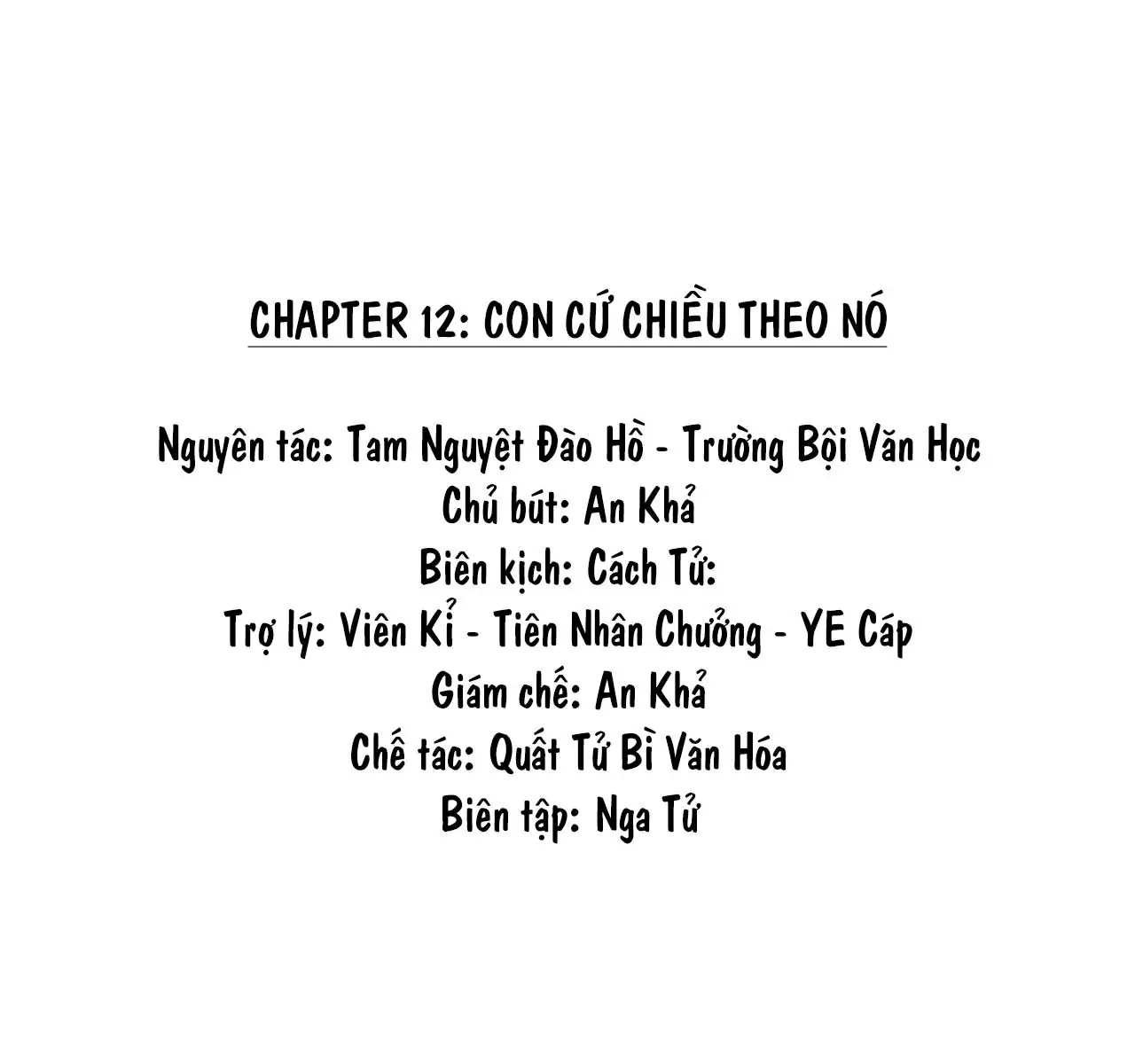 CHAPTER 12: CON CỨ CHIỀU THEO NÓ

Nguyên tác: Tam Nguyệt Đào Hồ - Trường Bội Văn Học
Chủ bút: An Khả
Biên kịch: Cách Tử:
Trợ lý: Viên Kỉ - Tiên Nhân Chưởng - YE Cáp
Giám chế: An Khả
Chế tác: Quất Tử Bì Văn Hóa
Biên tập: Nga Tử